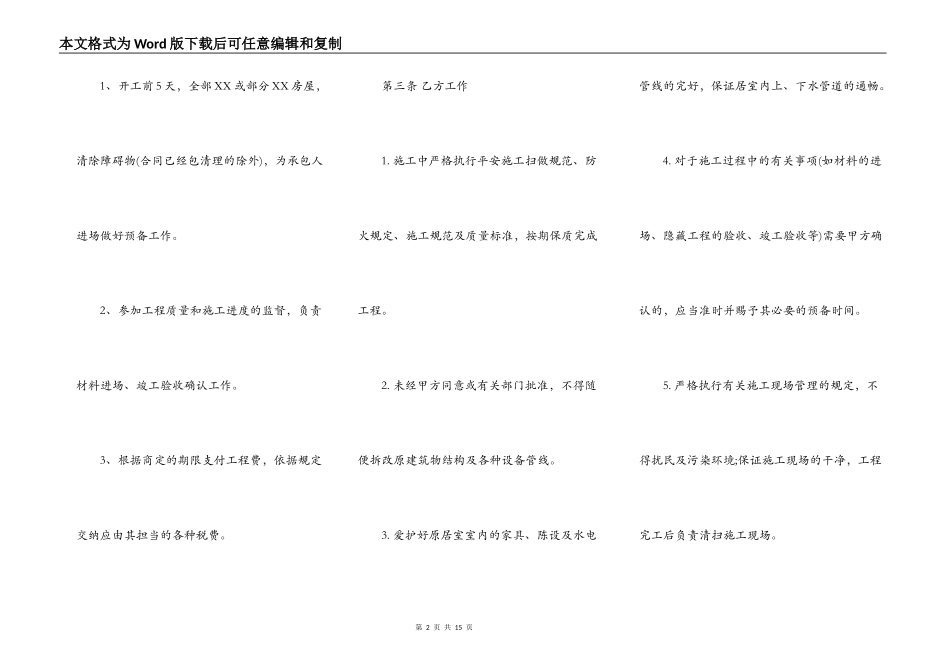 本文格式为Word版下载后可任意编辑和复制

1、开工前5天，全部XX或部分XX房屋，清除障碍物(合同已经包清理的除外)，为承包人进场做好预备工作。

2、参加工程质量和施工进度的监督，负责材料进场、竣工验收确认工作。

3、根据商定的期限支付工程费，依据规定交纳应由其担当的各种税费。

第三条 乙方工作

1. 施工中严格执行平安施工扫做规范、防火规定、施工规范及质量标准，按期保质完成工程。

2. 未经甲方同意或有关部门批准，不得随便拆改原建筑物结构及各种设备管线。

3. 爱护好原居室室内的家具、陈设及水电管线的完好，保证居室内上、下水管道的通畅。

4. 对于施工过程中的有关事项(如材料的进场、隐藏工程的验收、竣工验收等)需要甲方确认的，应当准时并赐予其必要的预备时间。

5. 严格执行有关施工现场管理的规定，不得扰民及污染环境;保证施工现场的干净，工程完工后负责清扫施工现场。

第 2 页 共 15 页